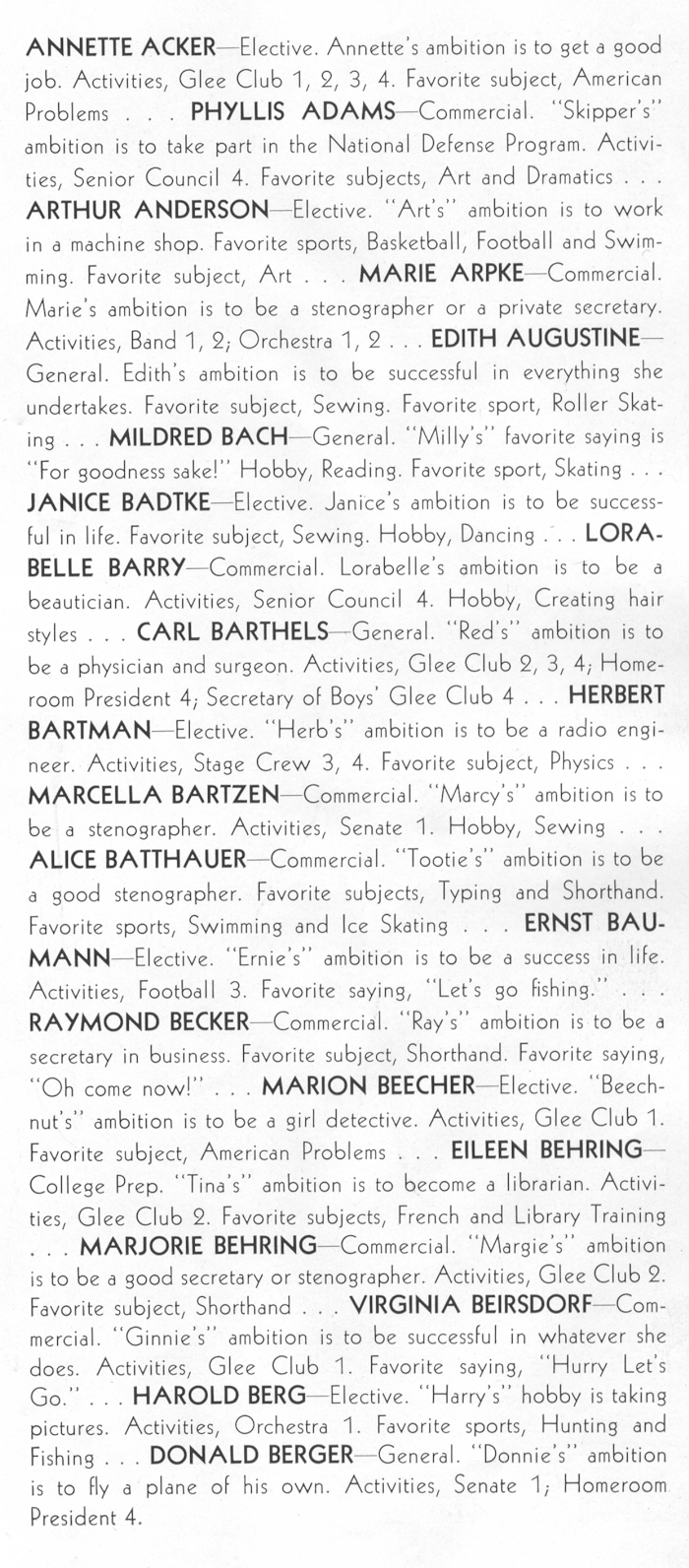 ANNETTE ACKER—Elective. Annette's ambition is to get a good job. Activities, Glee Club 1, 2, 3, 4. Favorite subject, American Problems . . . PHYLLIS ADAMS—Commercial. "Skipper's" ambition is to take part in the National Defense Program. Activities, Senior Council 4. Favorite subjects, Art and Dramatics . . . ARTHUR ANDERSON—Elective. "Art's" ambition is to work in a machine shop. Favorite sports, Basketball, Football and Swimming. Favorite subject, Art . . . MARIE ARPKE—Commercial. Marie's ambition is to be a stenographer or a private secretary. Activities, Band 1, 2; Orchestra 1, 2 . . . EDITH AUGUSTINE—General. Edith's ambition is to be successful in everything she undertakes. Favorite subject, Sewing. Favorite sport, Roller Skating . . . MILDRED BACH—General. "Milly's" favorite saying is "For goodness sake!" Hobby, Reading. Favorite sport, Skating . . . JANICE BADTKE—Elective. Janice's ambition is to be successful in life. Favorite subject, Sewing. Hobby, Dancing . . . LORABELLE BARRY—Commercial. Lorabelle's ambition is to be a beautician. Activities, Senior Council 4. Hobby, Creating hair styles . . . CARL BARTHELS—General. "Red's" ambition is to be a physician and surgeon. Activities, Glee Club 2, 3, 4; Homeroom President 4; Secretary of Boys' Glee Club 4 . . . HERBERT BARTMAN—Elective. "Herb's" ambition is to be a radio engineer. Activities, Stage Crew 3, 4. Favorite subject, Physics . . . MARCELLA BARTZEN—Commercial. "Marcy's" ambition is to be a stenographer. Activities, Senate 1. Hobby, Sewing . . . ALICE BATTHAUER—Commercial. "Tootie's" ambition is to be a good stenographer. Favorite subjects, Typing and Shorthand. Favorite sports, Swimming and Ice Skating . . . ERNST BAUMANN—Elective. "Ernie's" ambition is to be a success in life. Activities, Football 3. Favorite saying, "Let's go fishing." . . . RAYMOND BECKER—Commercial. "Ray's" ambition is to be a secretary in business. Favorite subject, Shorthand. Favorite saying, "Oh come now!" . . . MARION BEECHER—Elective. "Beechnut's" ambition is to be a girl detective. Activities, Glee Club 1. Favorite subject, American Problems . . . EILEEN BEHRING—College Prep. "Tina's" ambition is to become a librarian. Activities, Glee Club 2. Favorite subjects, French and Library Training . . . MARJORIE BEHRING—Commercial. "Margie's" ambition is to be a good secretary or stenographer. Activities, Glee Club 2. Favorite subject, Shorthand . . . VIRGINIA BEIRSDORF—Commercial. "Ginnie's" ambition is to be successful in whatever she does. Activities, Glee Club 1. Favorite saying, "Hurry Let's Go." . . . HAROLD BERG—Elective. "Harry's" hobby is taking pictures. Activities, Orchestra 1. Favorite sports, Hunting and Fishing . . . DONALD BERGER—General. "Donnie's" ambition is to fly a plane of his own. Activities, Senate 1; Homeroom President 4.